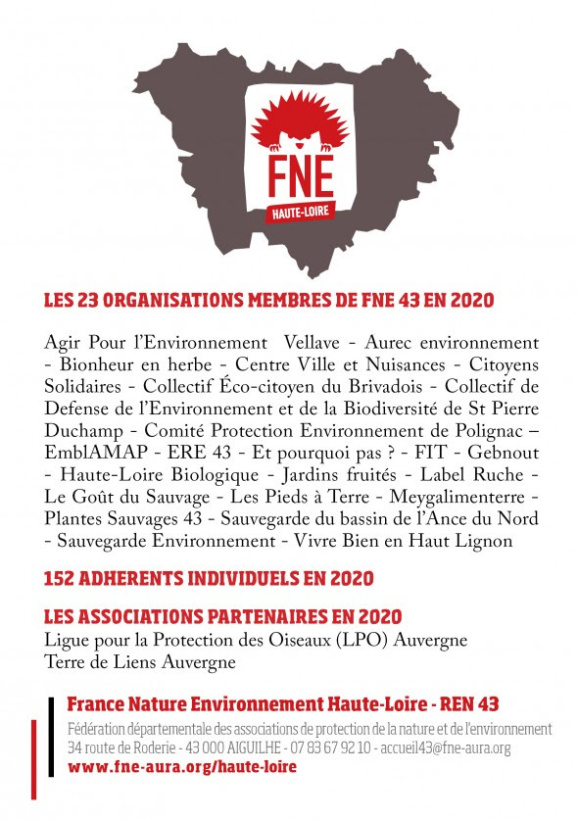 FNE
HAUTE-LOIRE

LES 23 ORGANISATIONS MEMBRES DE FNE 43 EN 2020

Agir Pour l'Environnement Vellave - Aurec environnement - Bionheur en herbe - Centre Ville et Nuisances - Citoyens Solidaires - Collectif Éco-citoyen du Brivadois - Collectif de Defense de l'Environnement et de la Biodiversité de St Pierre Duchamp - Comité Protection Environnement de Polignac – EmblAMAP - ERE 43 - Et pourquoi pas ? - FIT - Gebnout - Haute-Loire Biologique - Jardins fruités - Label Ruche - Le Goût du Sauvage - Les Pieds à Terre - Meygalimenterre - Plantes Sauvages 43 - Sauvegarde du bassin de l'Ance du Nord - Sauvegarde Environnement - Vivre Bien en Haut Lignon

152 ADHERENTS INDIVIDUELS EN 2020

LES ASSOCIATIONS PARTENAIRES EN 2020
Ligue pour la Protection des Oiseaux (LPO) Auvergne
Terre de Liens Auvergne

France Nature Environnement Haute-Loire - REN 43
Fédération départementale des associations de protection de la nature et de l'environnement
34 route de Roderie - 43 000 AIGUILHE - 07 83 67 92 10 - accueil43@fne-aura.org
www.fne-aura.org/haute-loire